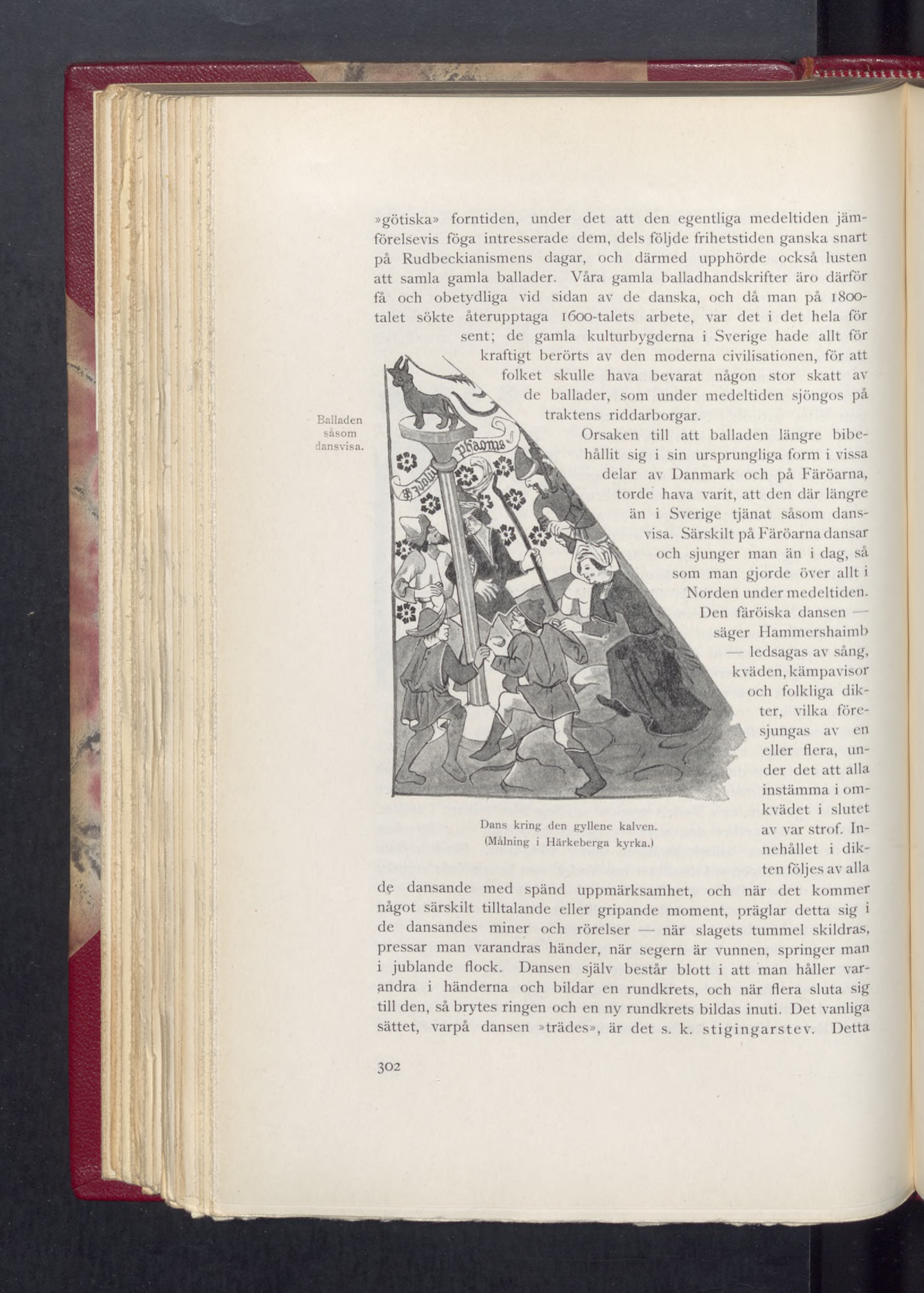 »götiska» forntiden, under det att den egentliga medeltiden jämförelsevis föga intresserade dem, dels följde frihetstiden ganska snart på Rudbeckianismens dagar, och därmed upphörde också lusten att samla gamla ballader. Våra gamla balladhandskrifter äro därför få och obetydliga vid sidan av de danska, och då man på 1800-talet sökte återupptaga 1600-talets arbete, var det i det hela för sent; de gamla kulturbygderna i Sverige hade allt för kraftigt berörts av den moderna civilisationen, för att folket skulle hava bevarat någon stor skatt av de ballader, som under medeltiden sjöngos på traktens riddarborgar.

Balladen såsom dansvisa.

Orsaken till att balladen längre bibehållit sig i sin ursprungliga form i vissa delar av Danmark och på Färöarna, torde hava varit, att den där längre än i Sverige tjänat såsom dansvisa. Särskilt på Färöarna dansar och sjunger man än i dag, så som man gjorde över allt i Norden under medeltiden. Den färöiska dansen — säger Hammershaimb — ledsagas av sång, kväden, kämpavisor och folkliga dikter, vilka föresjungas av en eller flera, under det att alla instämma i omkvädet i slutet av var strof. Innehållet i dikten följes av alla de dansande med spänd uppmärksamhet, och när det kommer något särskilt tilltalande eller gripande moment, präglar detta sig i de dansandes miner och rörelser — när slagets tummel skildras, pressar man varandras händer, när segern är vunnen, springer man i jublande flock. Dansen själv består blott i att man håller varandra i händerna och bildar en rundkrets, och när flera sluta sig till den, så brytes ringen och en ny rundkrets bildas inuti. Det vanliga sättet, varpå dansen »trädes», är det s. k. stigingarstev. Detta

Dans kring den gyllene kalven.
(Målning i Härkeberga kyrka.)

302